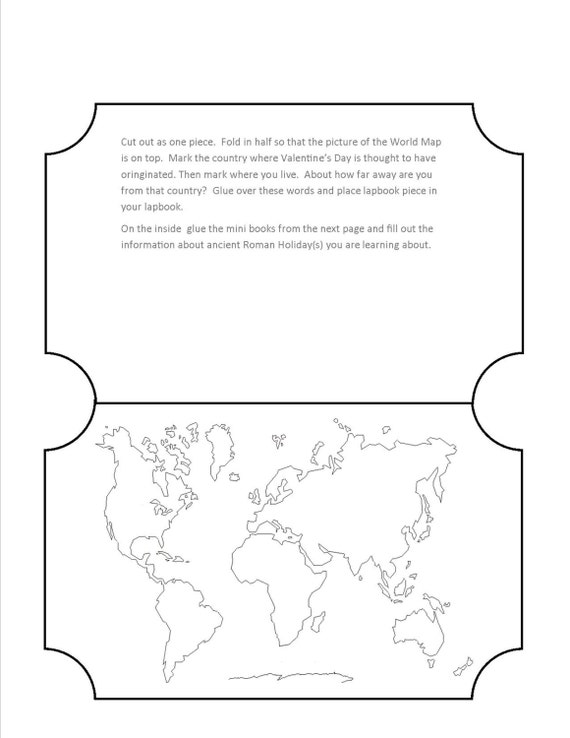 Cut out as one piece. Fold in half so that the picture of the World Map is on top. Mark the country where Valentine's Day is thought to have oringinated. Then mark where you live. About how far away are you from that country? Glue over these words and place lapbook piece in your lapbook.

On the inside glue the mini books from the next page and fill out the information about ancient Roman Holiday(s) you are learning about.